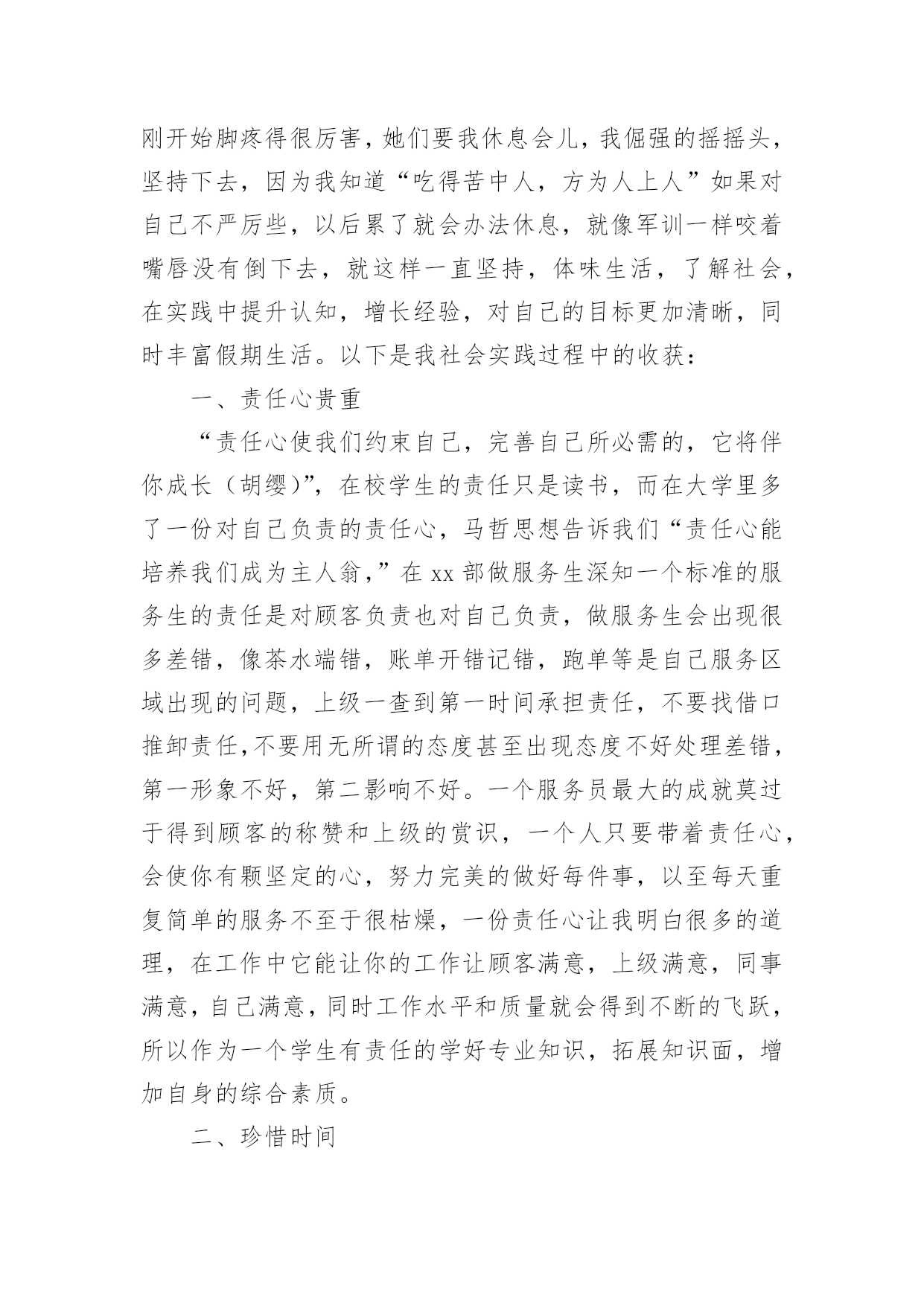 刚开始脚疼得很厉害，她们要我休息会儿，我倔强的摇摇头，坚持下去，因为我知道“吃得苦中人，方为人上人”如果对自己不严厉些，以后累了就会办法休息，就像军训一样咬着嘴唇没有倒下去，就这样一直坚持，体味生活，了解社会，在实践中提升认知，增长经验，对自己的目标更加清晰，同时丰富假期生活。以下是我社会实践过程中的收获：

一、责任心贵重

“责任心使我们约束自己，完善自己所必需的，它将伴你成长（胡缨)”，在校学生的责任只是读书，而在大学里多了一份对自己负责的责任心，马哲思想告诉我们“责任心能培养我们成为主人翁，”在 xx 部做服务生深知一个标准的服务生的责任是对顾客负责也对自己负责，做服务生会出现很多差错，像茶水端错，账单开错记错，跑单等是自己服务区域出现的问题，上级一查到第一时间承担责任，不要找借口推卸责任,不要用无所谓的态度甚至出现态度不好处理差错，第一形象不好，第二影响不好。一个服务员最大的成就莫过于得到顾客的称赞和上级的赏识，一个人只要带着责任心，会使你有颗坚定的心，努力完美的做好每件事，以至每天重复简单的服务不至于很枯燥，一份责任心让我明白很多的道理，在工作中它能让你的工作让顾客满意，上级满意，同事满意，自己满意，同时工作水平和质量就会得到不断的飞跃，所以作为一个学生有责任的学好专业知识，拓展知识面，增加自身的综合素质。

二、珍惜时间